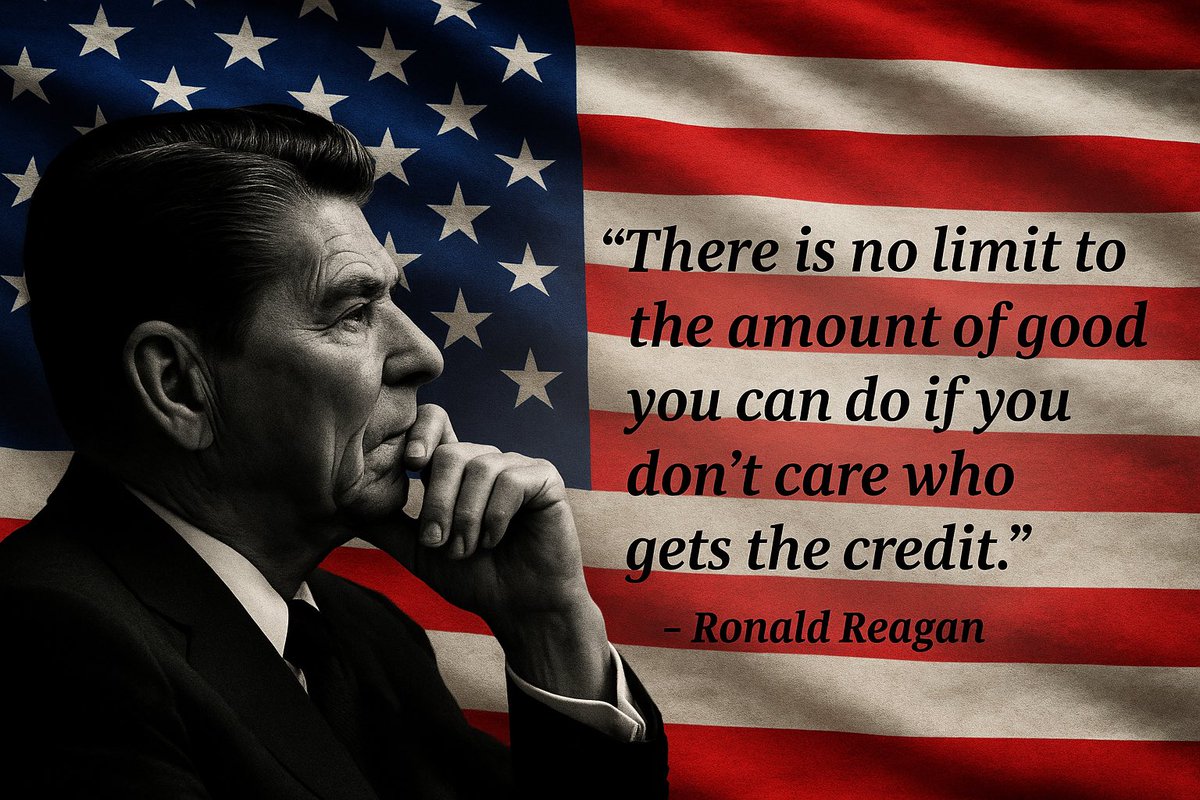 “There is no limit to the amount of good you can do if you don’t care who gets the credit.”

– Ronald Reagan